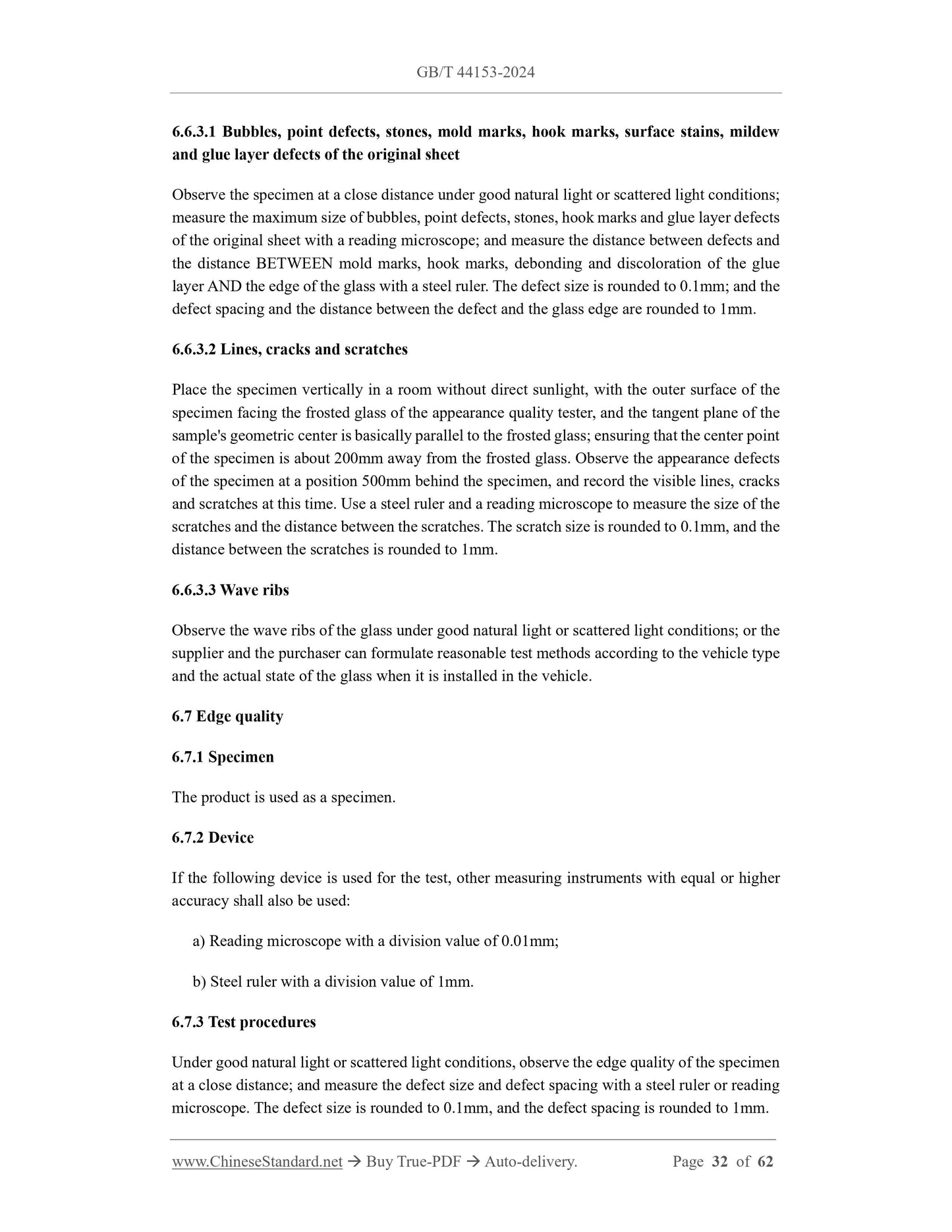 GB/T 44153-2024

6.6.3.1 Bubbles, point defects, stones, mold marks, hook marks, surface stains, mildew and glue layer defects of the original sheet

Observe the specimen at a close distance under good natural light or scattered light conditions; measure the maximum size of bubbles, point defects, stones, hook marks and glue layer defects of the original sheet with a reading microscope; and measure the distance between defects and the distance BETWEEN mold marks, hook marks, debonding and discoloration of the glue layer AND the edge of the glass with a steel ruler. The defect size is rounded to 0.1mm; and the defect spacing and the distance between the defect and the glass edge are rounded to 1mm.

6.6.3.2 Lines, cracks and scratches

Place the specimen vertically in a room without direct sunlight, with the outer surface of the specimen facing the frosted glass of the appearance quality tester, and the tangent plane of the sample's geometric center is basically parallel to the frosted glass; ensuring that the center point of the specimen is about 200mm away from the frosted glass. Observe the appearance defects of the specimen at a position 500mm behind the specimen, and record the visible lines, cracks and scratches at this time. Use a steel ruler and a reading microscope to measure the size of the scratches and the distance between the scratches. The scratch size is rounded to 0.1mm, and the distance between the scratches is rounded to 1mm.

6.6.3.3 Wave ribs

Observe the wave ribs of the glass under good natural light or scattered light conditions; or the supplier and the purchaser can formulate reasonable test methods according to the vehicle type and the actual state of the glass when it is installed in the vehicle.

6.7 Edge quality

6.7.1 Specimen

The product is used as a specimen.

6.7.2 Device

If the following device is used for the test, other measuring instruments with equal or higher accuracy shall also be used:

a) Reading microscope with a division value of 0.01mm;

b) Steel ruler with a division value of 1mm.

6.7.3 Test procedures

Under good natural light or scattered light conditions, observe the edge quality of the specimen at a close distance; and measure the defect size and defect spacing with a steel ruler or reading microscope. The defect size is rounded to 0.1mm, and the defect spacing is rounded to 1mm.

www.ChineseStandard.net → Buy True-PDF → Auto-delivery. Page 32 of 62